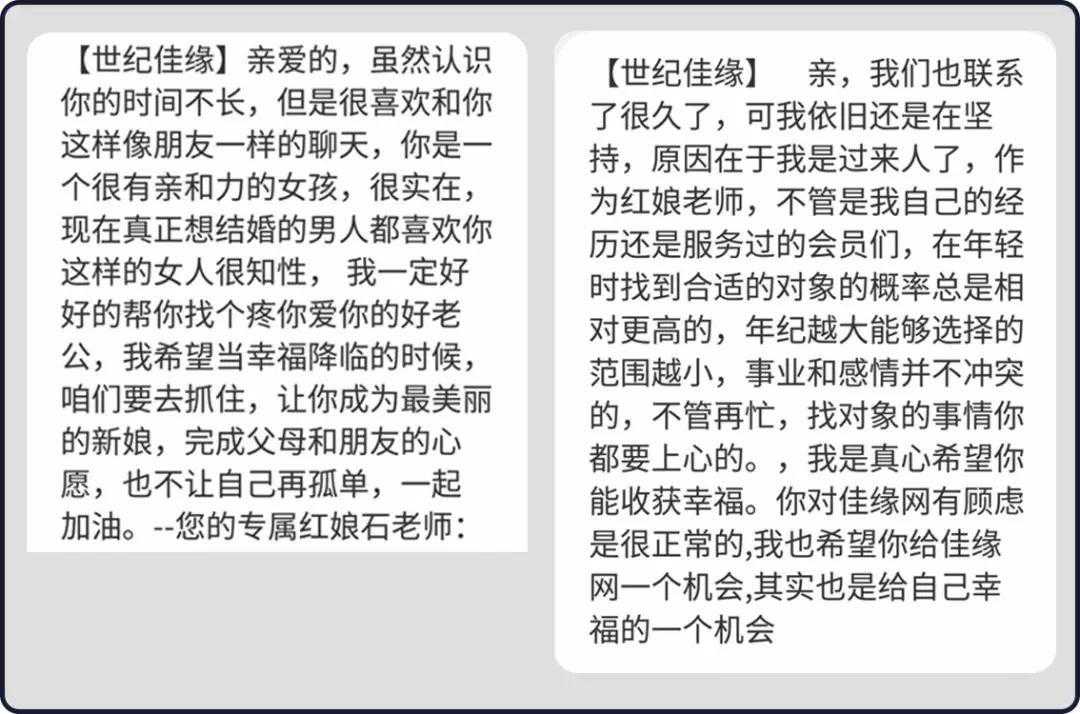 【世纪佳缘】亲爱的，虽然认识你的时间不长，但是很喜欢和你这样像朋友一样的聊天，你是一个很有亲和力的女孩，很实在，现在真正想结婚的男人都喜欢你这样的女人很知性， 我一定好好的帮你找个疼你爱你的好老公，我希望当幸福降临的时候，咱们要去抓住，让你成为最美丽的新娘，完成父母和朋友的心愿，也不让自己再孤单，一起加油。--您的专属红娘石老师:

【世纪佳缘】　亲，我们也联系了很久了，可我依旧还是在坚持，原因在于我是过来人了，作为红娘老师，不管是我自己的经历还是服务过的会员们，在年轻时找到合适的对象的概率总是相对更高的，年纪越大能够选择的范围越小，事业和感情并不冲突的，不管再忙，找对象的事情你都要上心的。，我是真心希望你能收获幸福。你对佳缘网有顾虑是很正常的,我也希望你给佳缘网一个机会,其实也是给自己幸福的一个机会